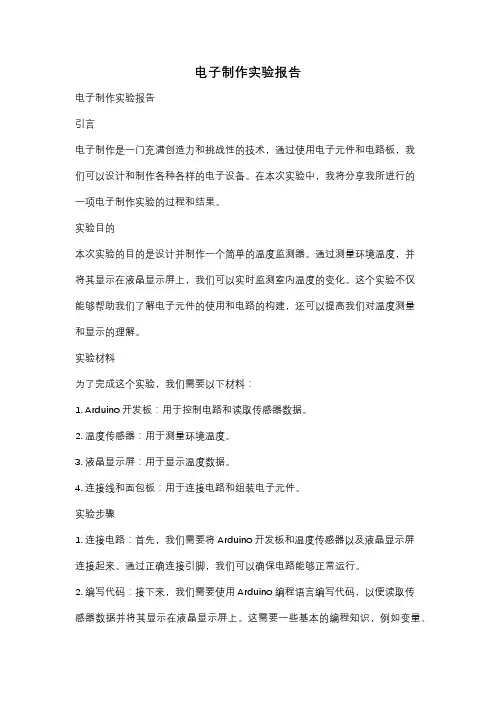 电子制作实验报告

电子制作实验报告

引言

电子制作是一门充满创造力和挑战性的技术，通过使用电子元件和电路板，我们可以设计和制作各种各样的电子设备。在本次实验中，我将分享我所进行的一项电子制作实验的过程和结果。

实验目的

本次实验的目的是设计并制作一个简单的温度监测器。通过测量环境温度，并将其显示在液晶显示屏上，我们可以实时监测室内温度的变化。这个实验不仅能够帮助我们了解电子元件的使用和电路的构建，还可以提高我们对温度测量和显示的理解。

实验材料

为了完成这个实验，我们需要以下材料：

1. Arduino 开发板：用于控制电路和读取传感器数据。

2. 温度传感器：用于测量环境温度。

3. 液晶显示屏：用于显示温度数据。

4. 连接线和面包板：用于连接电路和组装电子元件。

实验步骤

1. 连接电路：首先，我们需要将 Arduino 开发板和温度传感器以及液晶显示屏连接起来。通过正确连接引脚，我们可以确保电路能够正常运行。

2. 编写代码：接下来，我们需要使用 Arduino 编程语言编写代码，以便读取传感器数据并将其显示在液晶显示屏上。这需要一些基本的编程知识，例如变量、